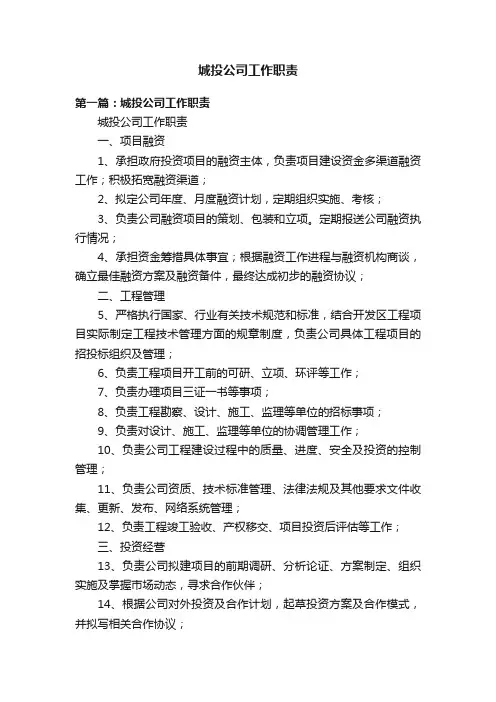 城投公司工作职责

第一篇：城投公司工作职责

城投公司工作职责

一、项目融资

1、承担政府投资项目的融资主体，负责项目建设资金多渠道融资工作；积极拓宽融资渠道；

2、拟定公司年度、月度融资计划，定期组织实施、考核；

3、负责公司融资项目的策划、包装和立项。定期报送公司融资执行情况；

4、承担资金筹措具体事宜；根据融资工作进程与融资机构商谈，确立最佳融资方案及融资备件，最终达成初步的融资协议；

二、工程管理

5、严格执行国家、行业有关技术规范和标准，结合开发区工程项目实际制定工程技术管理方面的规章制度，负责公司具体工程项目的招投标组织及管理；

6、负责工程项目开工前的可研、立项、环评等工作；

7、负责办理项目三证一书等事项；

8、负责工程勘察、设计、施工、监理等单位的招标事项；

9、负责对设计、施工、监理等单位的协调管理工作；

10、负责公司工程建设过程中的质量、进度、安全及投资的控制管理；

11、负责公司资质、技术标准管理、法律法规及其他要求文件收集、更新、发布、网络系统管理；

12、负责工程竣工验收、产权移交、项目投资后评估等工作；

三、投资经营

13、负责公司拟建项目的前期调研、分析论证、方案制定、组织实施及掌握市场动态，寻求合作伙伴；

14、根据公司对外投资及合作计划，起草投资方案及合作模式，并拟写相关合作协议；